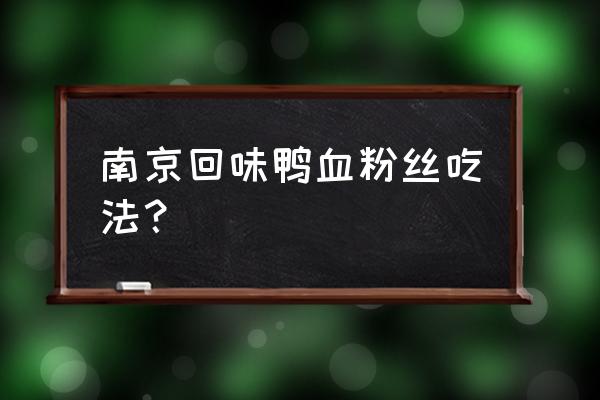 南京回味鸭血粉丝吃法？